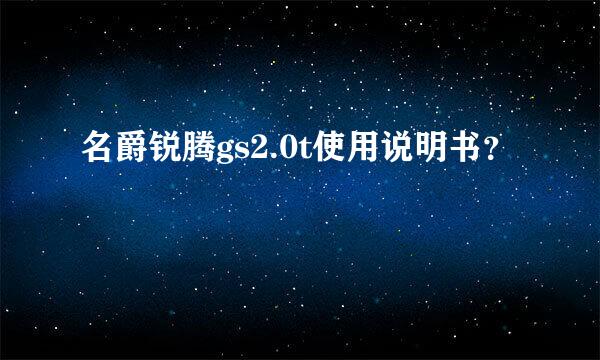 名爵锐腾gs2.0t使用说明书？